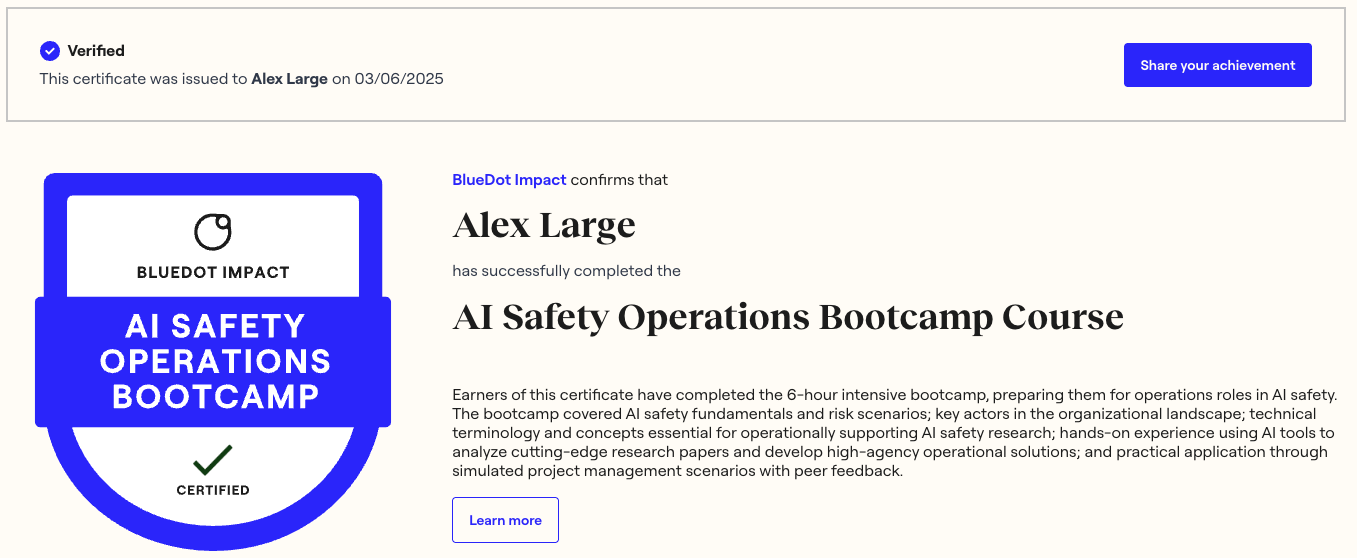 Verified
This certificate was issued to Alex Large on 03/06/2025

Share your achievement

BLUEDOT IMPACT

AI SAFETY OPERATIONS BOOTCAMP

CERTIFIED

BlueDot Impact confirms that

Alex Large

has successfully completed the

AI Safety Operations Bootcamp Course

Earners of this certificate have completed the 6-hour intensive bootcamp, preparing them for operations roles in AI safety. The bootcamp covered AI safety fundamentals and risk scenarios; key actors in the organizational landscape; technical terminology and concepts essential for operationally supporting AI safety research; hands-on experience using AI tools to analyze cutting-edge research papers and develop high-agency operational solutions; and practical application through simulated project management scenarios with peer feedback.

Learn more